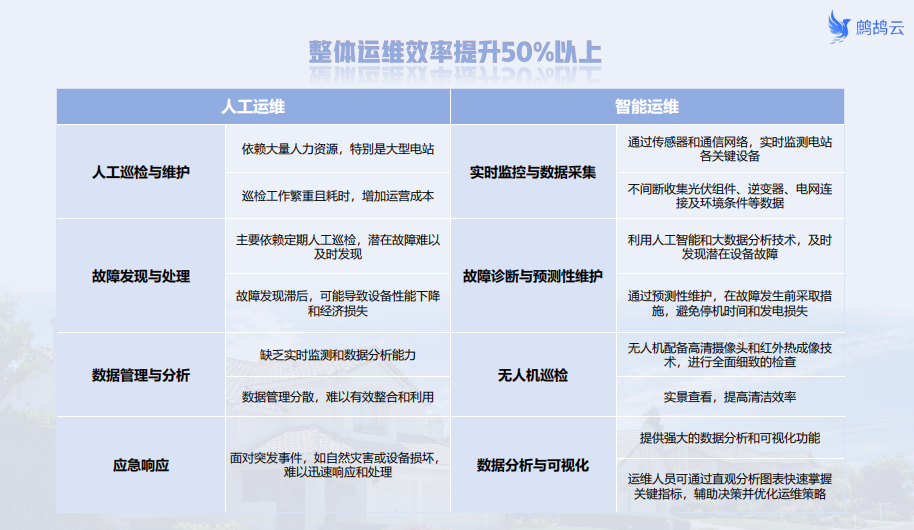 鹧鸪云

整体运维效率提升50%以上

| 人工运维 | | 智能运维 | |
|---|---|---|---|
| 人工巡检与维护 | 依赖大量人力资源，特别是大型电站 | 实时监控与数据采集 | 通过传感器和通信网络，实时监测电站各关键设备 |
| | 巡检工作繁重且耗时，增加运营成本 | | 不间断收集光伏组件、逆变器、电网连接及环境条件等数据 |
| 故障发现与处理 | 主要依赖定期人工巡检，潜在故障难以及时发现 | 故障诊断与预测性维护 | 利用人工智能和大数据分析技术，及时发现潜在设备故障 |
| | 故障发现滞后，可能导致设备性能下降和经济损失 | | 通过预测性维护，在故障发生前采取措施，避免停机时间和发电损失 |
| 数据管理与分析 | 缺乏实时监测和数据分析能力 | 无人机巡检 | 无人机配备高清摄像头和红外热成像技术，进行全面细致的检查 |
| | 数据管理分散，难以有效整合和利用 | | 实景查看，提高清洁效率 |
| 应急响应 | 面对突发事件，如自然灾害或设备损坏，难以迅速响应和处理 | 数据分析与可视化 | 提供强大的数据分析和可视化功能 |
| | | | 运维人员可通过直观分析图表快速掌握关键指标，辅助决策并优化运维策略 |